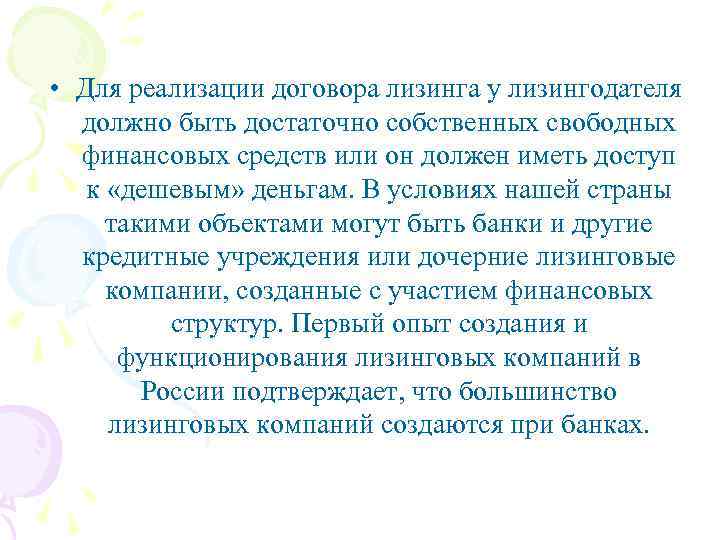 • Для реализации договора лизинга у лизингодателя должно быть достаточно собственных свободных финансовых средств или он должен иметь доступ к «дешевым» деньгам. В условиях нашей страны такими объектами могут быть банки и другие кредитные учреждения или дочерние лизинговые компании, созданные с участием финансовых структур. Первый опыт создания и функционирования лизинговых компаний в России подтверждает, что большинство лизинговых компаний создаются при банках.